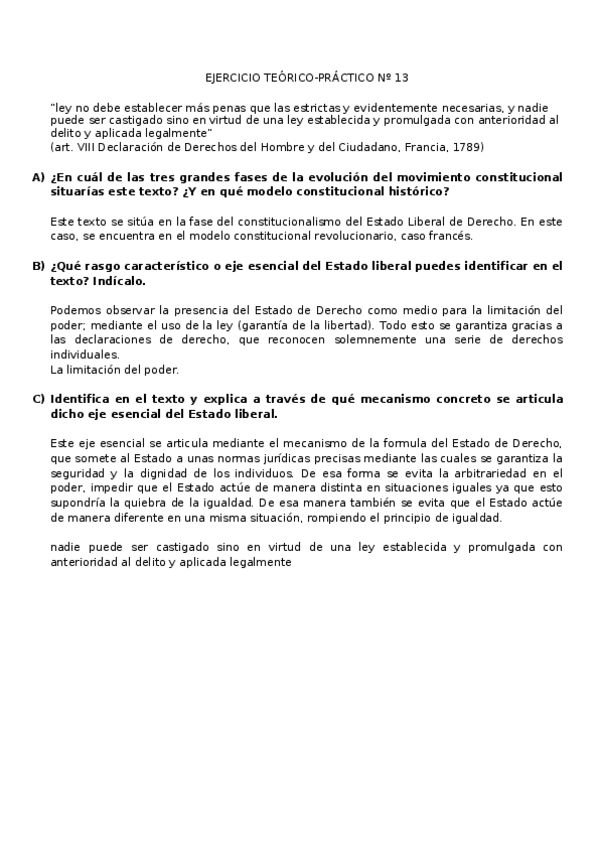 EJERCICIO TEÓRICO-PRÁCTICO Nº 13

"ley no debe establecer más penas que las estrictas y evidentemente necesarias, y nadie puede ser castigado sino en virtud de una ley establecida y promulgada con anterioridad al delito y aplicada legalmente"
(art. VIII Declaración de Derechos del Hombre y del Ciudadano, Francia, 1789)

A) ¿En cuál de las tres grandes fases de la evolución del movimiento constitucional situarías este texto? ¿Y en qué modelo constitucional histórico?

Este texto se sitúa en la fase del constitucionalismo del Estado Liberal de Derecho. En este caso, se encuentra en el modelo constitucional revolucionario, caso francés.

B) ¿Qué rasgo característico o eje esencial del Estado liberal puedes identificar en el texto? Indícalo.

Podemos observar la presencia del Estado de Derecho como medio para la limitación del poder; mediante el uso de la ley (garantía de la libertad). Todo esto se garantiza gracias a las declaraciones de derecho, que reconocen solemnemente una serie de derechos individuales.
La limitación del poder.

C) Identifica en el texto y explica a través de qué mecanismo concreto se articula dicho eje esencial del Estado liberal.

Este eje esencial se articula mediante el mecanismo de la formula del Estado de Derecho, que somete al Estado a unas normas jurídicas precisas mediante las cuales se garantiza la seguridad y la dignidad de los individuos. De esa forma se evita la arbitrariedad en el poder, impedir que el Estado actúe de manera distinta en situaciones iguales ya que esto supondría la quiebra de la igualdad. De esa manera también se evita que el Estado actúe de manera diferente en una misma situación, rompiendo el principio de igualdad.

nadie puede ser castigado sino en virtud de una ley establecida y promulgada con anterioridad al delito y aplicada legalmente